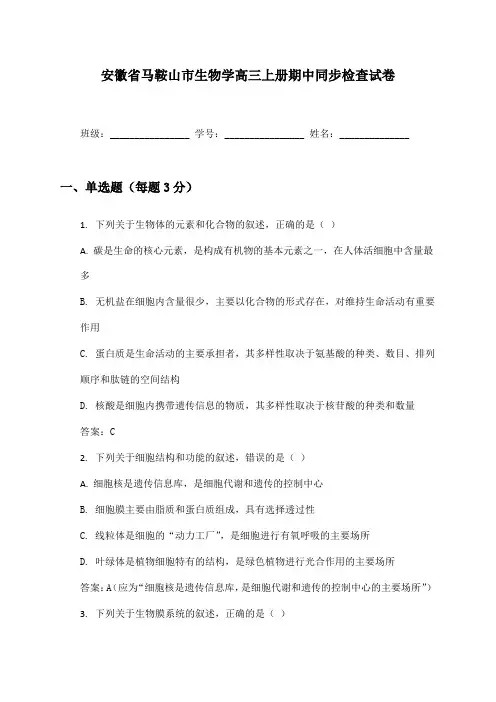 安徽省马鞍山市生物学高三上册期中同步检查试卷

班级：________________ 学号：________________ 姓名：______________

一、单选题（每题3分）

1. 下列关于生物体的元素和化合物的叙述，正确的是（ ）

A. 碳是生命的核心元素，是构成有机物的基本元素之一，在人体活细胞中含量最多

B. 无机盐在细胞内含量很少，主要以化合物的形式存在，对维持生命活动有重要作用

C. 蛋白质是生命活动的主要承担者，其多样性取决于氨基酸的种类、数目、排列顺序和肽链的空间结构

D. 核酸是细胞内携带遗传信息的物质，其多样性取决于核苷酸的种类和数量

答案：C

2. 下列关于细胞结构和功能的叙述，错误的是（ ）

A. 细胞核是遗传信息库，是细胞代谢和遗传的控制中心

B. 细胞膜主要由脂质和蛋白质组成，具有选择透过性

C. 线粒体是细胞的“动力工厂”，是细胞进行有氧呼吸的主要场所

D. 叶绿体是植物细胞特有的结构，是绿色植物进行光合作用的主要场所

答案：A（应为“细胞核是遗传信息库，是细胞代谢和遗传的控制中心的主要场所”）

3. 下列关于生物膜系统的叙述，正确的是（ ）